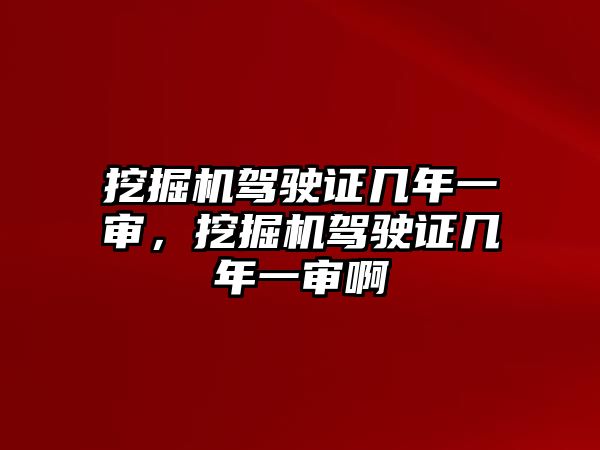 挖掘机驾驶证几年一审，挖掘机驾驶证几年一审啊